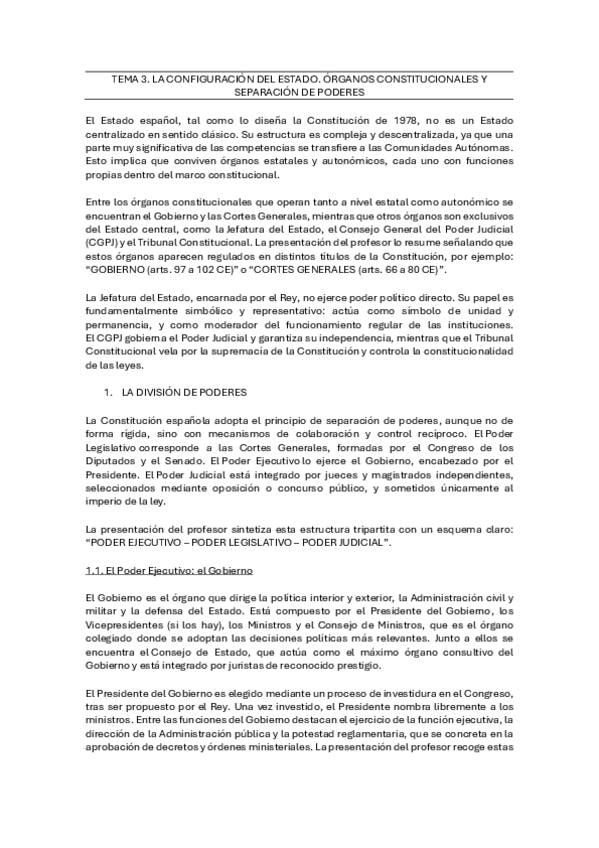 TEMA 3. LA CONFIGURACIÓN DEL ESTADO. ÓRGANOS CONSTITUCIONALES Y SEPARACIÓN DE PODERES

El Estado español, tal como lo diseña la Constitución de 1978, no es un Estado centralizado en sentido clásico. Su estructura es compleja y descentralizada, ya que una parte muy significativa de las competencias se transfiere a las Comunidades Autónomas. Esto implica que conviven órganos estatales y autonómicos, cada uno con funciones propias dentro del marco constitucional.

Entre los órganos constitucionales que operan tanto a nivel estatal como autonómico se encuentran el Gobierno y las Cortes Generales, mientras que otros órganos son exclusivos del Estado central, como la Jefatura del Estado, el Consejo General del Poder Judicial (CGPJ) y el Tribunal Constitucional. La presentación del profesor lo resume señalando que estos órganos aparecen regulados en distintos títulos de la Constitución, por ejemplo: "GOBIERNO (arts. 97 a 102 CE)" o "CORTES GENERALES (arts. 66 a 80 CE)".

La Jefatura del Estado, encarnada por el Rey, no ejerce poder político directo. Su papel es fundamentalmente simbólico y representativo: actúa como símbolo de unidad y permanencia, y como moderador del funcionamiento regular de las instituciones. El CGPJ gobierna el Poder Judicial y garantiza su independencia, mientras que el Tribunal Constitucional vela por la supremacía de la Constitución y controla la constitucionalidad de las leyes.

1. LA DIVISIÓN DE PODERES

La Constitución española adopta el principio de separación de poderes, aunque no de forma rígida, sino con mecanismos de colaboración y control recíproco. El Poder Legislativo corresponde a las Cortes Generales, formadas por el Congreso de los Diputados y el Senado. El Poder Ejecutivo lo ejerce el Gobierno, encabezado por el Presidente. El Poder Judicial está integrado por jueces y magistrados independientes, seleccionados mediante oposición o concurso público, y sometidos únicamente al imperio de la ley.

La presentación del profesor sintetiza esta estructura tripartita con un esquema claro: "PODER EJECUTIVO – PODER LEGISLATIVO – PODER JUDICIAL".

1.1. El Poder Ejecutivo: el Gobierno

El Gobierno es el órgano que dirige la política interior y exterior, la Administración civil y militar y la defensa del Estado. Está compuesto por el Presidente del Gobierno, los Vicepresidentes (si los hay), los Ministros y el Consejo de Ministros, que es el órgano colegiado donde se adoptan las decisiones políticas más relevantes. Junto a ellos se encuentra el Consejo de Estado, que actúa como el máximo órgano consultivo del Gobierno y está integrado por juristas de reconocido prestigio.

El Presidente del Gobierno es elegido mediante un proceso de investidura en el Congreso, tras ser propuesto por el Rey. Una vez investido, el Presidente nombra libremente a los ministros. Entre las funciones del Gobierno destacan el ejercicio de la función ejecutiva, la dirección de la Administración pública y la potestad reglamentaria, que se concreta en la aprobación de decretos y órdenes ministeriales. La presentación del profesor recoge estas